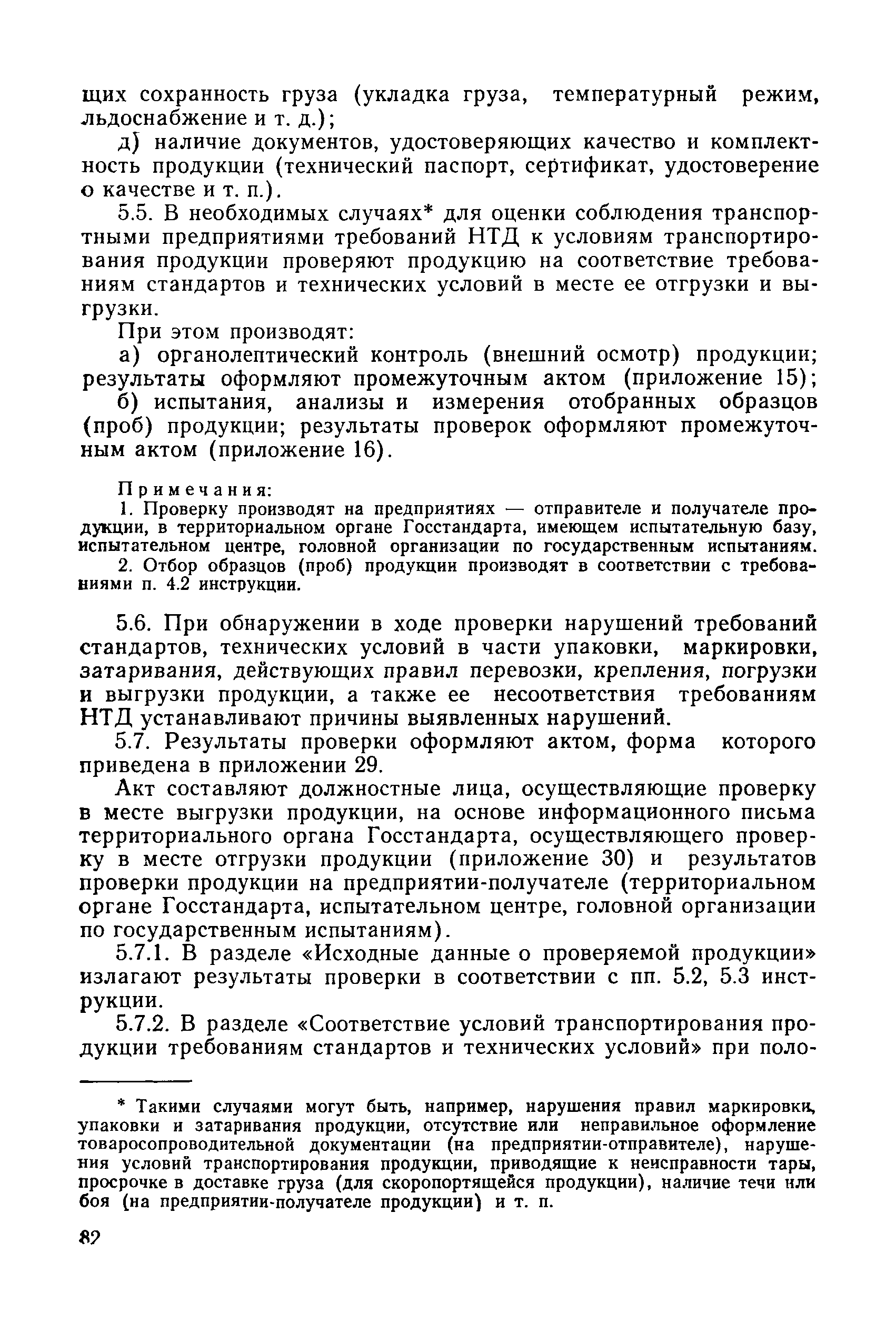 щих сохранность груза (укладка груза, температурный режим, льдоснабжение и т. д.);

д) наличие документов, удостоверяющих качество и комплектность продукции (технический паспорт, сертификат, удостоверение о качестве и т. п.).

5.5. В необходимых случаях* для оценки соблюдения транспортными предприятиями требований НТД к условиям транспортирования продукции проверяют продукцию на соответствие требованиям стандартов и технических условий в месте ее отгрузки и выгрузки.

При этом производят:

а) органолептический контроль (внешний осмотр) продукции; результаты оформляют промежуточным актом (приложение 15);

б) испытания, анализы и измерения отобранных образцов (проб) продукции; результаты проверок оформляют промежуточным актом (приложение 16).

Примечания:

1. Проверку производят на предприятиях — отправителе и получателе продукции, в территориальном органе Госстандарта, имеющем испытательную базу, испытательном центре, головной организации по государственным испытаниям.

2. Отбор образцов (проб) продукции производят в соответствии с требованиями п. 4.2 инструкции.

5.6. При обнаружении в ходе проверки нарушений требований стандартов, технических условий в части упаковки, маркировки, затаривания, действующих правил перевозки, крепления, погрузки и выгрузки продукции, а также ее несоответствия требованиям НТД устанавливают причины выявленных нарушений.

5.7. Результаты проверки оформляют актом, форма которого приведена в приложении 29.

Акт составляют должностные лица, осуществляющие проверку в месте выгрузки продукции, на основе информационного письма территориального органа Госстандарта, осуществляющего проверку в месте отгрузки продукции (приложение 30) и результатов проверки продукции на предприятии-получателе (территориальном органе Госстандарта, испытательном центре, головной организации по государственным испытаниям).

5.7.1. В разделе «Исходные данные о проверяемой продукции» излагают результаты проверки в соответствии с пп. 5.2, 5.3 инструкции.

5.7.2. В разделе «Соответствие условий транспортирования продукции требованиям стандартов и технических условий» при поло-

* Такими случаями могут быть, например, нарушения правил маркировки, упаковки и затаривания продукции, отсутствие или неправильное оформление товаросопроводительной документации (на предприятии-отправителе), нарушения условий транспортирования продукции, приводящие к неисправности тары, просрочке в доставке груза (для скоропортящейся продукции), наличие течи или боя (на предприятии-получателе продукции) и т. п.

82